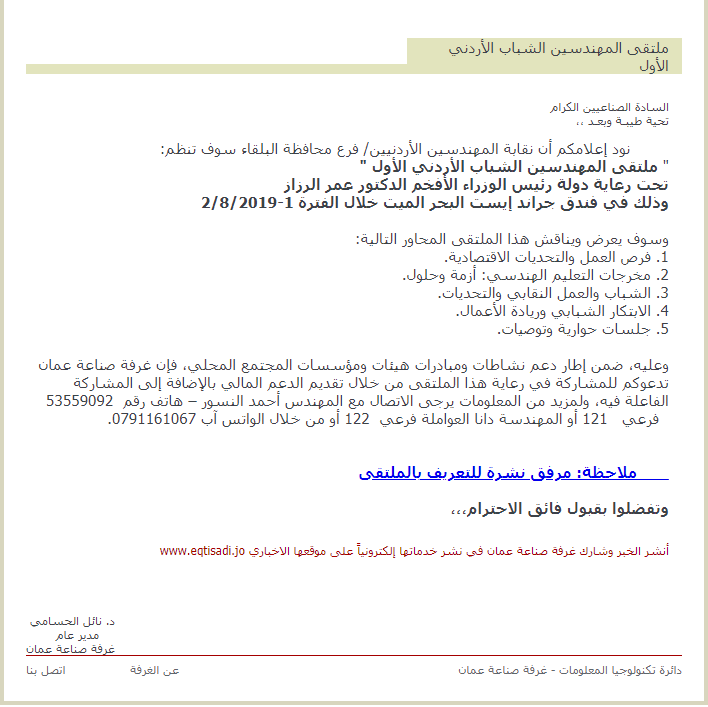 ملتقى المهندسين الشباب الأردني الأول

السادة الصناعيين الكرام
تحية طيبة وبعد ،،

نود إعلامكم أن نقابة المهندسين الأردنيين/ فرع محافظة البلقاء سوف تنظم:
" ملتقى المهندسين الشباب الأردني الأول "
تحت رعاية دولة رئيس الوزراء الأفخم الدكتور عمر الرزاز
وذلك في فندق جراند إيست البحر الميت خلال الفترة 1-2/8/2019

وسوف يعرض ويناقش هذا الملتقى المحاور التالية:
1. فرص العمل والتحديات الاقتصادية.
2. مخرجات التعليم الهندسي: أزمة وحلول.
3. الشباب والعمل النقابي والتحديات.
4. الابتكار الشبابي وريادة الأعمال.
5. جلسات حوارية وتوصيات.

وعليه، ضمن إطار دعم نشاطات ومبادرات هيئات ومؤسسات المجتمع المحلي، فإن غرفة صناعة عمان تدعوكم للمشاركة في رعاية هذا الملتقى من خلال تقديم الدعم المالي بالإضافة إلى المشاركة الفاعلة فيه، ولمزيد من المعلومات يرجى الاتصال مع المهندس أحمد النسور – هاتف رقم 53559092 فرعي 121 أو المهندسة دانا العواملة فرعي 122 أو من خلال الواتس آب 0791161067.

ملاحظة: مرفق نشرة للتعريف بالملتقى

وتفضلوا بقبول فائق الاحترام،،،

أنشر الخبر وشارك غرفة صناعة عمان في نشر خدماتها إلكترونياً على موقعها الاخباري www.eqtisadi.jo

د. نائل الحسامي
مدير عام
غرفة صناعة عمان

دائرة تكنولوجيا المعلومات - غرفة صناعة عمان
عن الغرفة
اتصل بنا